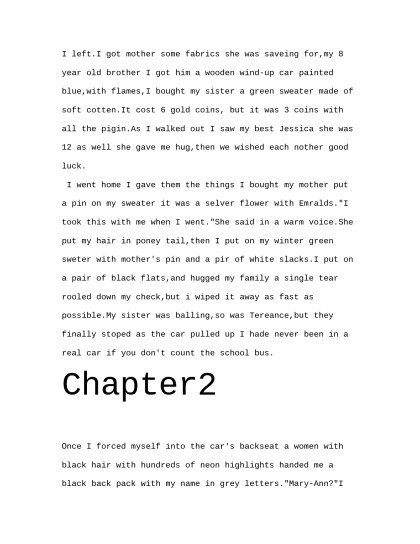 I left.I got mother some fabrics she was saveing for,my 8 year old brother I got him a wooden wind-up car painted blue,with flames,I bought my sister a green sweater made of soft cotten.It cost 6 gold coins, but it was 3 coins with all the pigin.As I walked out I saw my best Jessica she was 12 as well she gave me hug,then we wished each nother good luck.

I went home I gave them the things I bought my mother put a pin on my sweater it was a selver flower with Emralds."I took this with me when I went."She said in a warm voice.She put my hair in poney tail,then I put on my winter green sweter with mother's pin and a pir of white slacks.I put on a pair of black flats,and hugged my family a single tear rooled down my check,but i wiped it away as fast as possible.My sister was balling,so was Tereance,but they finally stoped as the car pulled up I hade never been in a real car if you don't count the school bus.

Chapter2

Once I forced myself into the car's backseat a women with black hair with hundreds of neon highlights handed me a black back pack with my name in grey letters."Mary-Ann?"I